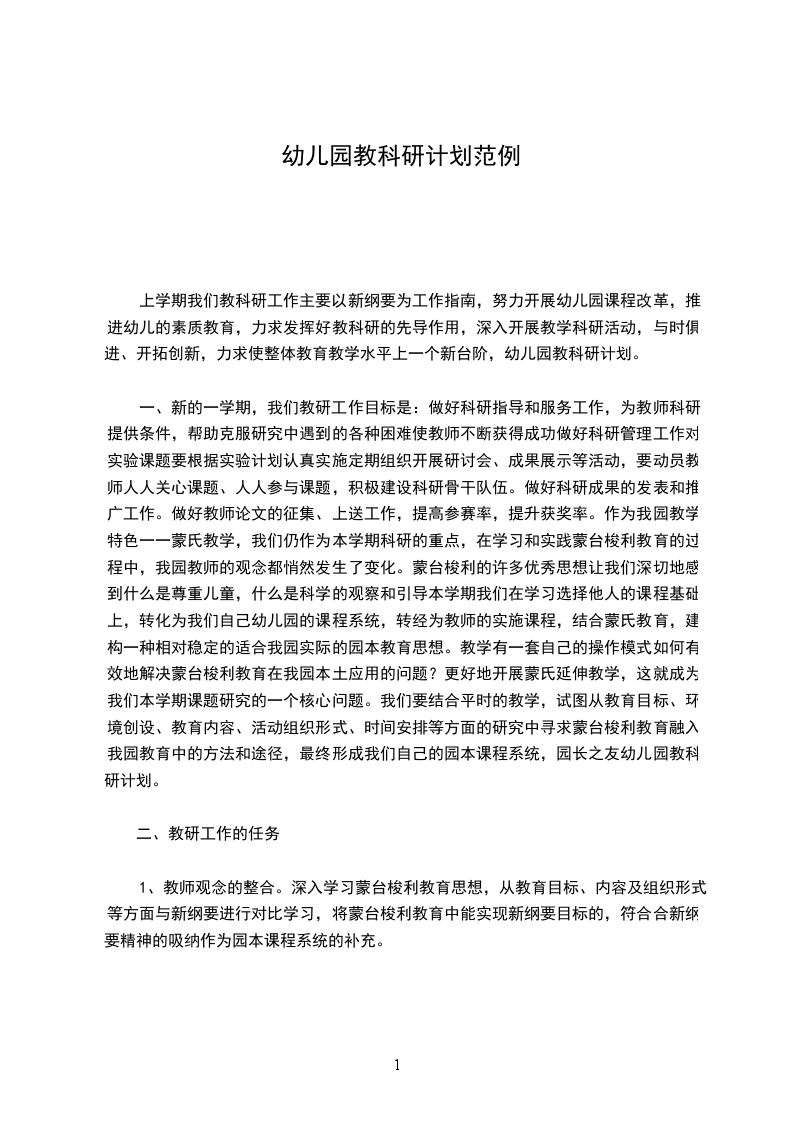 幼儿园教科研计划范例

上学期我们教科研工作主要以新纲要为工作指南，努力开展幼儿园课程改革，推进幼儿的素质教育，力求发挥好教科研的先导作用，深入开展教学科研活动，与时俱进、开拓创新，力求使整体教育教学水平上一个新台阶，幼儿园教科研计划。

一、新的一学期，我们教研工作目标是：做好科研指导和服务工作，为教师科研提供条件，帮助克服研究中遇到的各种困难使教师不断获得成功做好科研管理工作对实验课题要根据实验计划认真实施定期组织开展研讨会、成果展示等活动，要动员教师人人关心课题、人人参与课题，积极建设科研骨干队伍。做好科研成果的发表和推广工作。做好教师论文的征集、上送工作，提高参赛率，提升获奖率。作为我园教学特色一一蒙氏教学，我们仍作为本学期科研的重点，在学习和实践蒙台梭利教育的过程中，我园教师的观念都悄然发生了变化。蒙台梭利的许多优秀思想让我们深切地感到什么是尊重儿童，什么是科学的观察和引导本学期我们在学习选择他人的课程基础上，转化为我们自己幼儿园的课程系统，转经为教师的实施课程，结合蒙氏教育，建构一种相对稳定的适合我园实际的园本教育思想。教学有一套自己的操作模式如何有效地解决蒙台梭利教育在我园本土应用的问题？更好地开展蒙氏延伸教学，这就成为我们本学期课题研究的一个核心问题。我们要结合平时的教学，试图从教育目标、环境创设、教育内容、活动组织形式、时间安排等方面的研究中寻求蒙台梭利教育融入我园教育中的方法和途径，最终形成我们自己的园本课程系统，园长之友幼儿园教科研计划。

二、教研工作的任务

1、教师观念的整合。深入学习蒙台梭利教育思想，从教育目标、内容及组织形式等方面与新纲要进行对比学习，将蒙台梭利教育中能实现新纲要目标的，符合合新纲要精神的吸纳作为园本课程系统的补充。

1